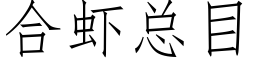 合虾总目